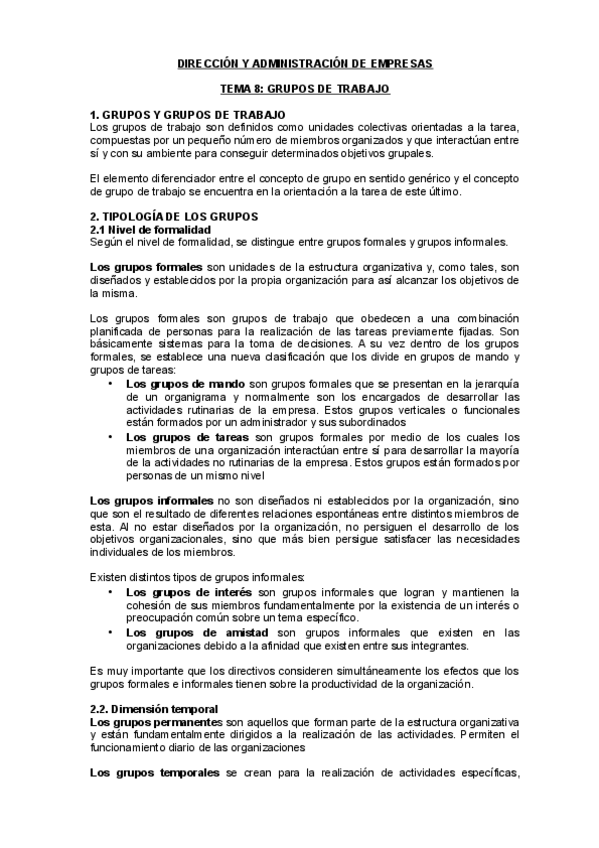 DIRECCIÓN Y ADMINISTRACIÓN DE EMPRESAS

TEMA 8: GRUPOS DE TRABAJO

1. GRUPOS Y GRUPOS DE TRABAJO
Los grupos de trabajo son definidos como unidades colectivas orientadas a la tarea, compuestas por un pequeño número de miembros organizados y que interactúan entre sí y con su ambiente para conseguir determinados objetivos grupales.

El elemento diferenciador entre el concepto de grupo en sentido genérico y el concepto de grupo de trabajo se encuentra en la orientación a la tarea de este último.

2. TIPOLOGÍA DE LOS GRUPOS
2.1 Nivel de formalidad
Según el nivel de formalidad, se distingue entre grupos formales y grupos informales.

Los grupos formales son unidades de la estructura organizativa y, como tales, son diseñados y establecidos por la propia organización para así alcanzar los objetivos de la misma.

Los grupos formales son grupos de trabajo que obedecen a una combinación planificada de personas para la realización de las tareas previamente fijadas. Son básicamente sistemas para la toma de decisiones. A su vez dentro de los grupos formales, se establece una nueva clasificación que los divide en grupos de mando y grupos de tareas:
• Los grupos de mando son grupos formales que se presentan en la jerarquía de un organigrama y normalmente son los encargados de desarrollar las actividades rutinarias de la empresa. Estos grupos verticales o funcionales están formados por un administrador y sus subordinados
• Los grupos de tareas son grupos formales por medio de los cuales los miembros de una organización interactúan entre sí para desarrollar la mayoría de la actividades no rutinarias de la empresa. Estos grupos están formados por personas de un mismo nivel

Los grupos informales no son diseñados ni establecidos por la organización, sino que son el resultado de diferentes relaciones espontáneas entre distintos miembros de esta. Al no estar diseñados por la organización, no persiguen el desarrollo de los objetivos organizacionales, sino que más bien persigue satisfacer las necesidades individuales de los miembros.

Existen distintos tipos de grupos informales:
• Los grupos de interés son grupos informales que logran y mantienen la cohesión de sus miembros fundamentalmente por la existencia de un interés o preocupación común sobre un tema específico.
• Los grupos de amistad son grupos informales que existen en las organizaciones debido a la afinidad que existen entre sus integrantes.

Es muy importante que los directivos consideren simultáneamente los efectos que los grupos formales e informales tienen sobre la productividad de la organización.

2.2. Dimensión temporal
Los grupos permanentes son aquellos que forman parte de la estructura organizativa y están fundamentalmente dirigidos a la realización de las actividades. Permiten el funcionamiento diario de las organizaciones

Los grupos temporales se crean para la realización de actividades específicas,